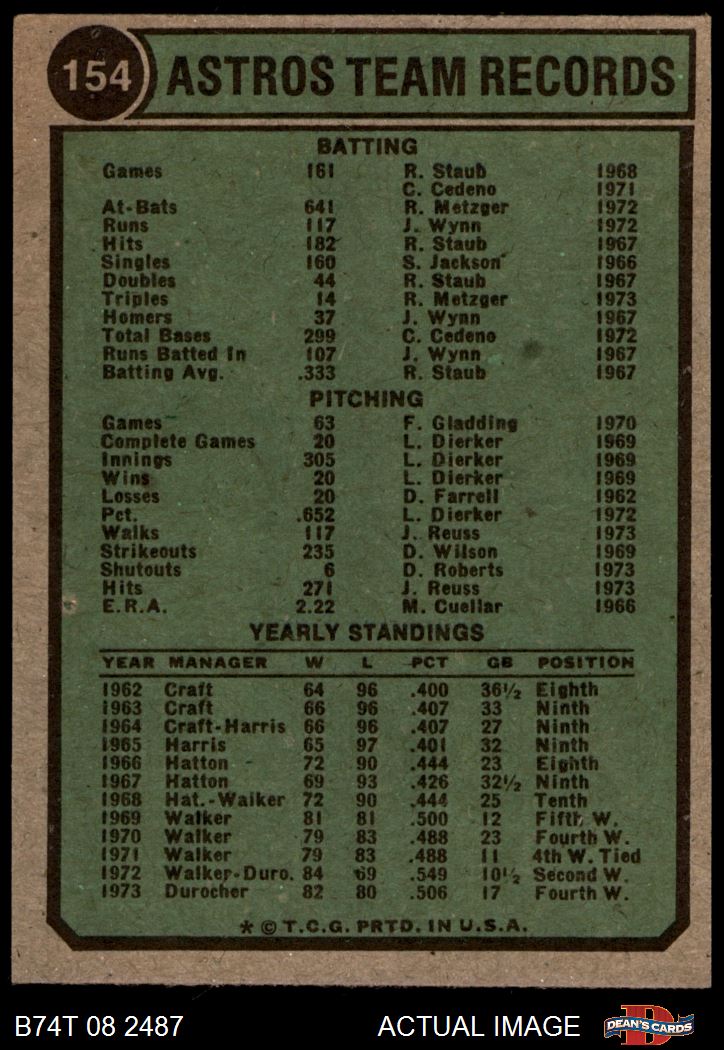 154 ASTROS TEAM RECORDS

BATTING

| | | | |
|---|---|---|---|
| Games | 161 | R. Staub | 1968 |
| | | C. Cedeno | 1971 |
| At-Bats | 641 | R. Metzger | 1972 |
| Runs | 117 | J. Wynn | 1972 |
| Hits | 182 | R. Staub | 1967 |
| Singles | 160 | S. Jackson | 1966 |
| Doubles | 44 | R. Staub | 1967 |
| Triples | 14 | R. Metzger | 1973 |
| Homers | 37 | J. Wynn | 1967 |
| Total Bases | 299 | C. Cedeno | 1972 |
| Runs Batted In | 107 | J. Wynn | 1967 |
| Batting Avg. | .333 | R. Staub | 1967 |

PITCHING

| | | | |
|---|---|---|---|
| Games | 63 | F. Gladding | 1970 |
| Complete Games | 20 | L. Dierker | 1969 |
| Innings | 305 | L. Dierker | 1969 |
| Wins | 20 | L. Dierker | 1969 |
| Losses | 20 | D. Farrell | 1962 |
| Pct. | .652 | L. Dierker | 1972 |
| Walks | 117 | J. Reuss | 1973 |
| Strikeouts | 235 | D. Wilson | 1969 |
| Shutouts | 6 | D. Roberts | 1973 |
| Hits | 271 | J. Reuss | 1973 |
| E.R.A. | 2.22 | M. Cuellar | 1966 |

YEARLY STANDINGS

| YEAR | MANAGER | W | L | PCT | GB | POSITION |
|---|---|---|---|---|---|---|
| 1962 | Craft | 64 | 96 | .400 | 36½ | Eighth |
| 1963 | Craft | 66 | 96 | .407 | 33 | Ninth |
| 1964 | Craft-Harris | 66 | 96 | .407 | 27 | Ninth |
| 1965 | Harris | 65 | 97 | .401 | 32 | Ninth |
| 1966 | Hatton | 72 | 90 | .444 | 23 | Eighth |
| 1967 | Hatton | 69 | 93 | .426 | 32½ | Ninth |
| 1968 | Hat.-Walker | 72 | 90 | .444 | 25 | Tenth |
| 1969 | Walker | 81 | 81 | .500 | 12 | Fifth W. |
| 1970 | Walker | 79 | 83 | .488 | 23 | Fourth W. |
| 1971 | Walker | 79 | 83 | .488 | 11 | 4th W. Tied |
| 1972 | Walker-Duro. | 84 | 69 | .549 | 10½ | Second W. |
| 1973 | Durocher | 82 | 80 | .506 | 17 | Fourth W. |

* © T.C.G. PRTD. IN U.S.A.

B74T 08 2487 ACTUAL IMAGE DEAN'S CARDS